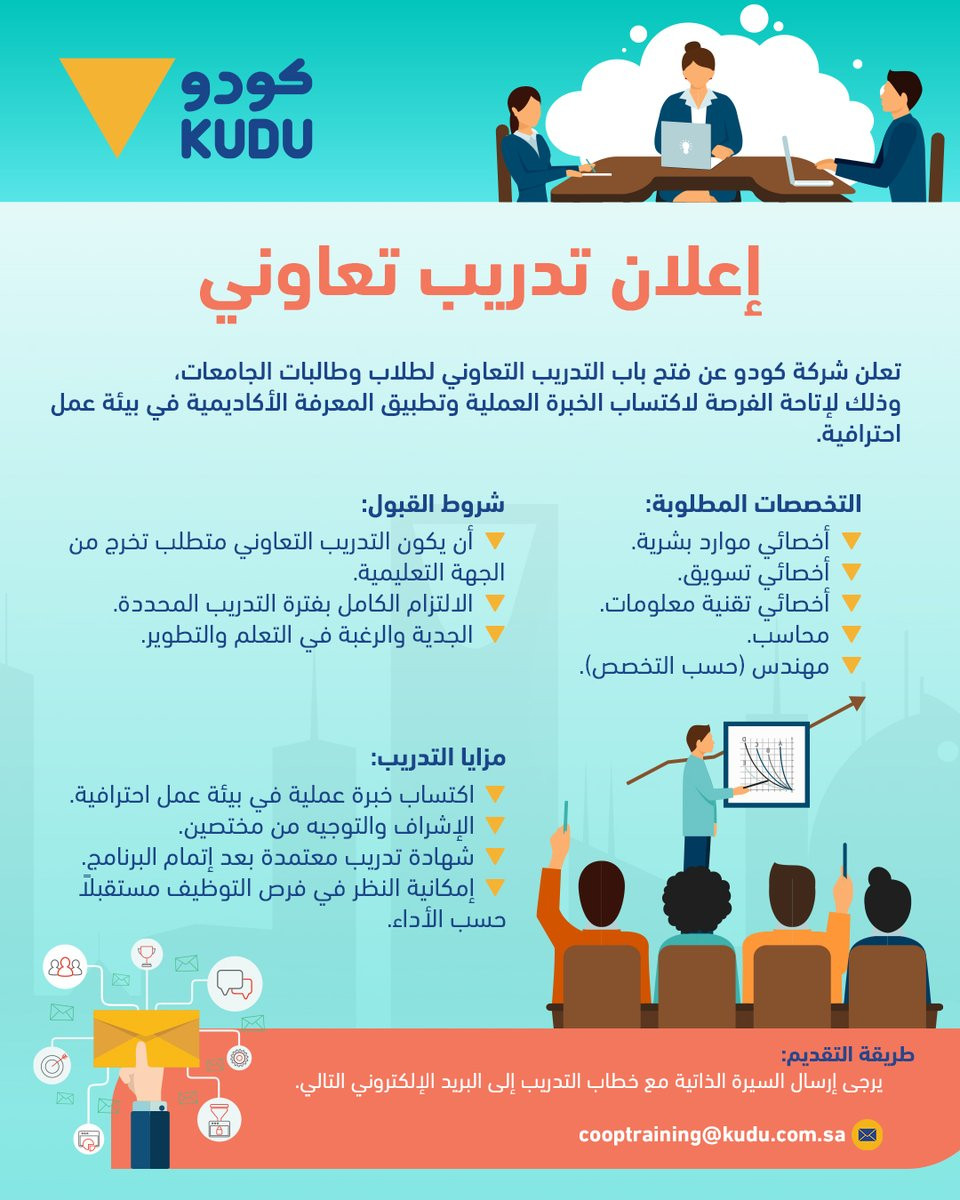 كودو
KUDU

إعلان تدريب تعاوني

تعلن شركة كودو عن فتح باب التدريب التعاوني لطلاب وطالبات الجامعات، وذلك لإتاحة الفرصة لاكتساب الخبرة العملية وتطبيق المعرفة الأكاديمية في بيئة عمل احترافية.

التخصصات المطلوبة:
أخصائي موارد بشرية.
أخصائي تسويق.
أخصائي تقنية معلومات.
محاسب.
مهندس (حسب التخصص).

شروط القبول:
أن يكون التدريب التعاوني متطلب تخرج من الجهة التعليمية.
الالتزام الكامل بفترة التدريب المحددة.
الجدية والرغبة في التعلم والتطوير.

مزايا التدريب:
اكتساب خبرة عملية في بيئة عمل احترافية.
الإشراف والتوجيه من مختصين.
شهادة تدريب معتمدة بعد إتمام البرنامج.
إمكانية النظر في فرص التوظيف مستقبلاً حسب الأداء.

طريقة التقديم:
يرجى إرسال السيرة الذاتية مع خطاب التدريب إلى البريد الإلكتروني التالي.

cooptraining@kudu.com.sa